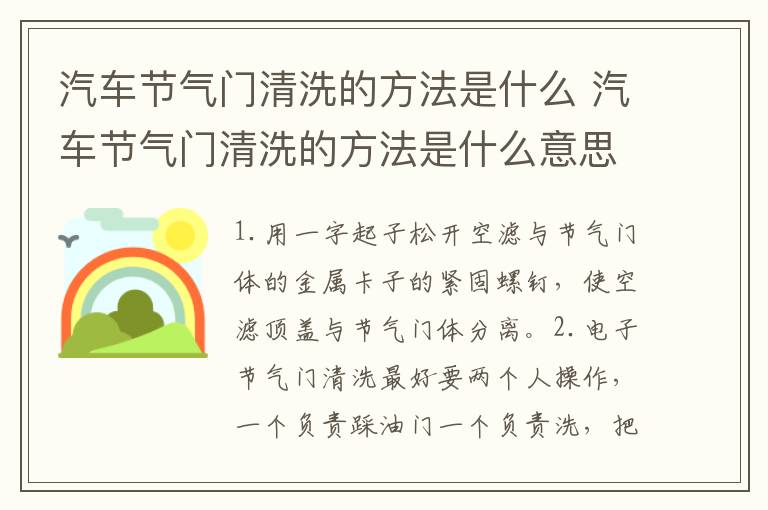 汽车节气门清洗的方法是什么 汽车节气门清洗的方法是什么意思

1. 用一字起子松开空滤与节气门体的金属卡子的紧固螺钉，使空滤顶盖与节气门体分离。2. 电子节气门清洗最好要两个人操作，一个负责踩油门一个负责洗，把